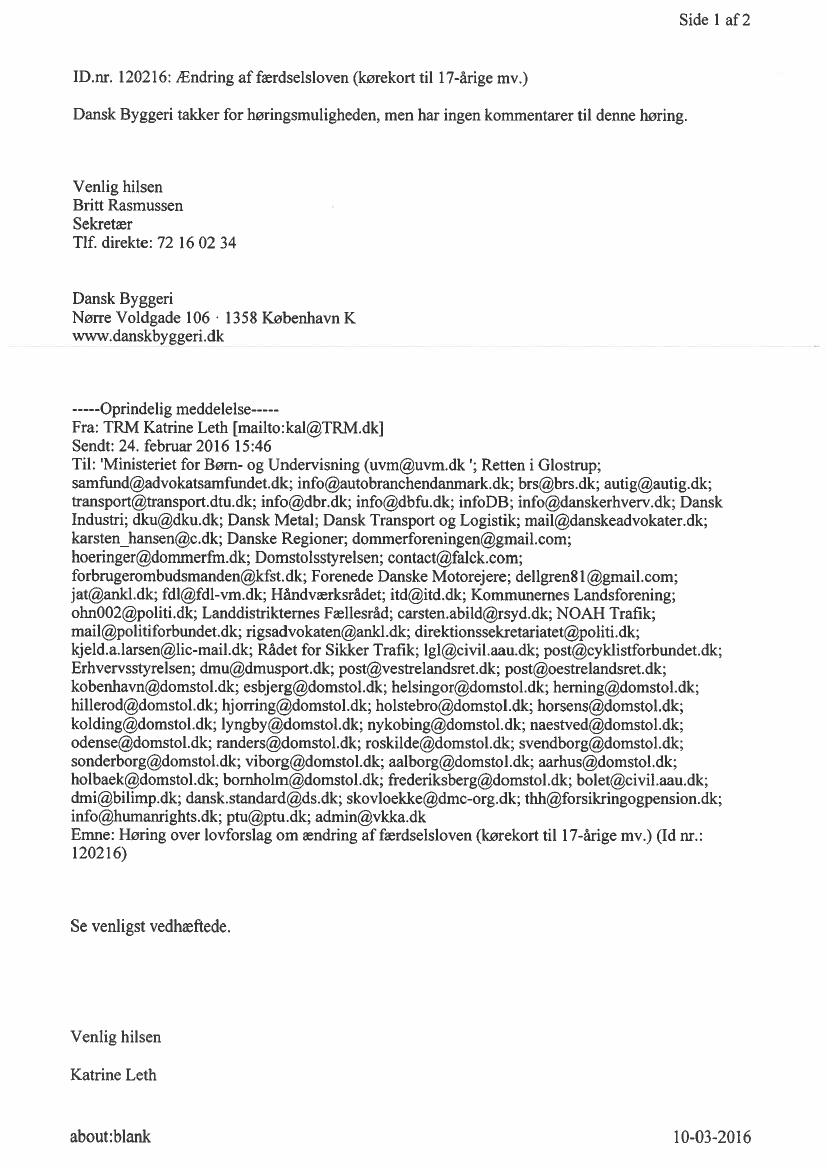 Side 1 af 2

ID.nr. 120216: Ændring af færdselsloven (kørekort til 17-årige mv.)

Dansk Byggeri takker for høringsmuligheden, men har ingen kommentarer til denne høring.

Venlig hilsen
Britt Rasmussen
Sekretær
Tlf. direkte: 72 16 02 34

Dansk Byggeri
Nørre Voldgade 106 · 1358 København K
www.danskbyggeri.dk

-----Oprindelig meddelelse-----
Fra: TRM Katrine Leth [mailto:kal@TRM.dk]
Sendt: 24. februar 2016 15:46
Til: 'Ministeriet for Børn- og Undervisning (uvm@uvm.dk '; Retten i Glostrup; samfund@advokatsamfundet.dk; info@autobranchendanmark.dk; brs@brs.dk; autig@autig.dk; transport@transport.dtu.dk; info@dbr.dk; info@dbfu.dk; infoDB; info@danskerhverv.dk; Dansk Industri; dku@dku.dk; Dansk Metal; Dansk Transport og Logistik; mail@danskeadvokater.dk; karsten_hansen@c.dk; Danske Regioner; dommerforeningen@gmail.com; hoeringer@dommerfm.dk; Domstolsstyrelsen; contact@falck.com; forbrugerombudsmanden@kfst.dk; Forenede Danske Motorejere; dellgren81@gmail.com; jat@ankl.dk; fdl@fdl-vm.dk; Håndværksrådet; itd@itd.dk; Kommunernes Landsforening; ohn002@politi.dk; Landdistrikternes Fællesråd; carsten.abild@rsyd.dk; NOAH Trafik; mail@politiforbundet.dk; rigsadvokaten@ankl.dk; direktionssekretariatet@politi.dk; kjeld.a.larsen@lic-mail.dk; Rådet for Sikker Trafik; lgl@civil.aau.dk; post@cyklistforbundet.dk; Erhvervsstyrelsen; dmu@dmusport.dk; post@vestrelandsret.dk; post@oestrelandsret.dk; kobenhavn@domstol.dk; esbjerg@domstol.dk; helsingor@domstol.dk; herning@domstol.dk; hillerod@domstol.dk; hjorring@domstol.dk; holstebro@domstol.dk; horsens@domstol.dk; kolding@domstol.dk; lyngby@domstol.dk; nykobing@domstol.dk; naestved@domstol.dk; odense@domstol.dk; randers@domstol.dk; roskilde@domstol.dk; svendborg@domstol.dk; sonderborg@domstol.dk; viborg@domstol.dk; aalborg@domstol.dk; aarhus@domstol.dk; holbaek@domstol.dk; bornholm@domstol.dk; frederiksberg@domstol.dk; bolet@civil.aau.dk; dmi@bilimp.dk; dansk.standard@ds.dk; skovloekke@dmc-org.dk; thh@forsikringogpension.dk; info@humanrights.dk; ptu@ptu.dk; admin@vkka.dk
Emne: Høring over lovforslag om ændring af færdselsloven (kørekort til 17-årige mv.) (Id nr.: 120216)

Se venligst vedhæftede.

Venlig hilsen

Katrine Leth

about:blank

10-03-2016